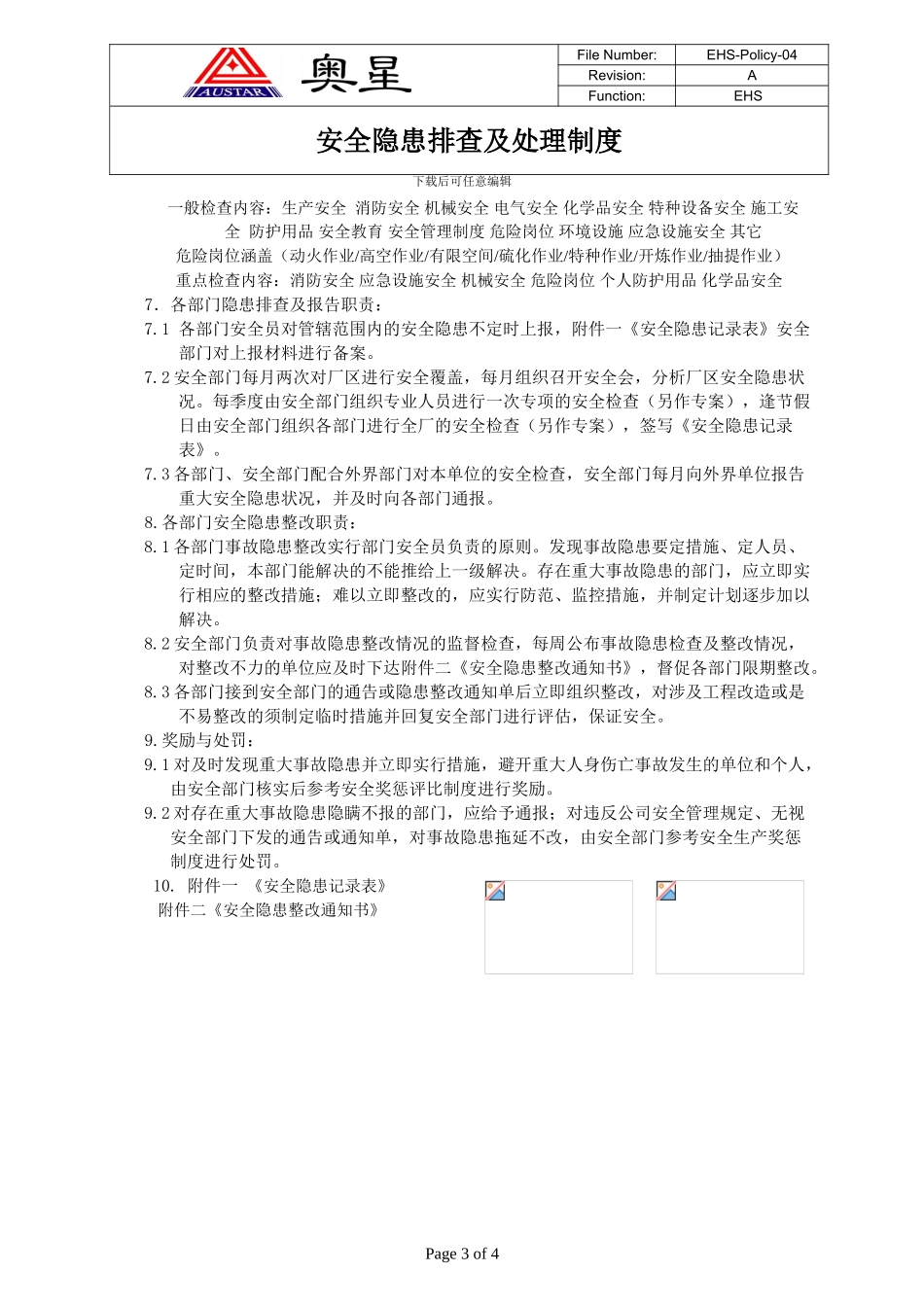 AUSTAR 奥星

| File Number: | EHS-Policy-04 |
|---|---|
| Revision: | A |
| Function: | EHS |

安全隐患排查及处理制度

下载后可任意编辑

一般检查内容：生产安全 消防安全 机械安全 电气安全 化学品安全 特种设备安全 施工安全 防护用品 安全教育 安全管理制度 危险岗位 环境设施 应急设施安全 其它

危险岗位涵盖（动火作业/高空作业/有限空间/硫化作业/特种作业/开炼作业/抽提作业）

重点检查内容：消防安全 应急设施安全 机械安全 危险岗位 个人防护用品 化学品安全

7. 各部门隐患排查及报告职责：

7.1 各部门安全员对管辖范围内的安全隐患不定时上报，附件一《安全隐患记录表》安全部门对上报材料进行备案。

7.2 安全部门每月两次对厂区进行安全覆盖，每月组织召开安全会，分析厂区安全隐患状况。每季度由安全部门组织专业人员进行一次专项的安全检查（另作专案），逢节假日由安全部门组织各部门进行全厂的安全检查（另作专案），签写《安全隐患记录表》。

7.3 各部门、安全部门配合外界部门对本单位的安全检查，安全部门每月向外界单位报告重大安全隐患状况，并及时向各部门通报。

8. 各部门安全隐患整改职责：

8.1 各部门事故隐患整改实行部门安全员负责的原则。发现事故隐患要定措施、定人员、定时间，本部门能解决的不能推给上一级解决。存在重大事故隐患的部门，应立即实行相应的整改措施；难以立即整改的，应实行防范、监控措施，并制定计划逐步加以解决。

8.2 安全部门负责对事故隐患整改情况的监督检查，每周公布事故隐患检查及整改情况，对整改不力的单位应及时下达附件二《安全隐患整改通知书》，督促各部门限期整改。

8.3 各部门接到安全部门的通告或隐患整改通知单后立即组织整改，对涉及工程改造或是不易整改的须制定临时措施并回复安全部门进行评估，保证安全。

9. 奖励与处罚：

9.1 对及时发现重大事故隐患并立即实行措施，避开重大人身伤亡事故发生的单位和个人，由安全部门核实后参考安全奖惩评比制度进行奖励。

9.2 对存在重大事故隐患隐瞒不报的部门，应给予通报；对违反公司安全管理规定、无视安全部门下发的通告或通知单，对事故隐患拖延不改，由安全部门参考安全生产奖惩制度进行处罚。

10. 附件一 《安全隐患记录表》

附件二《安全隐患整改通知书》

Page 3 of 4